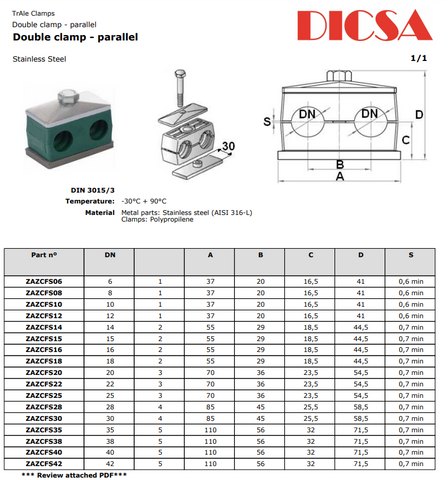 TrAle Clamps
Double clamp - parallel
Double clamp - parallel

DICSA

Stainless Steel

1/1

30

S DN DN D
C
B
A

DIN 3015/3
Temperature: -30°C + 90°C
Material Metal parts: Stainless steel (AISI 316-L)
Clamps: Polypropilene

| Part nº | DN | | A | B | C | D | S |
|---|---|---|---|---|---|---|---|
| ZAZCFS06 | 6 | 1 | 37 | 20 | 16,5 | 41 | 0,6 min |
| ZAZCFS08 | 8 | 1 | 37 | 20 | 16,5 | 41 | 0,6 min |
| ZAZCFS10 | 10 | 1 | 37 | 20 | 16,5 | 41 | 0,6 min |
| ZAZCFS12 | 12 | 1 | 37 | 20 | 16,5 | 41 | 0,6 min |
| ZAZCFS14 | 14 | 2 | 55 | 29 | 18,5 | 44,5 | 0,7 min |
| ZAZCFS15 | 15 | 2 | 55 | 29 | 18,5 | 44,5 | 0,7 min |
| ZAZCFS16 | 16 | 2 | 55 | 29 | 18,5 | 44,5 | 0,7 min |
| ZAZCFS18 | 18 | 2 | 55 | 29 | 18,5 | 44,5 | 0,7 min |
| ZAZCFS20 | 20 | 3 | 70 | 36 | 23,5 | 54,5 | 0,7 min |
| ZAZCFS22 | 22 | 3 | 70 | 36 | 23,5 | 54,5 | 0,7 min |
| ZAZCFS25 | 25 | 3 | 70 | 36 | 23,5 | 54,5 | 0,7 min |
| ZAZCFS28 | 28 | 4 | 85 | 45 | 25,5 | 58,5 | 0,7 min |
| ZAZCFS30 | 30 | 4 | 85 | 45 | 25,5 | 58,5 | 0,7 min |
| ZAZCFS35 | 35 | 5 | 110 | 56 | 32 | 71,5 | 0,7 min |
| ZAZCFS38 | 38 | 5 | 110 | 56 | 32 | 71,5 | 0,7 min |
| ZAZCFS40 | 40 | 5 | 110 | 56 | 32 | 71,5 | 0,7 min |
| ZAZCFS42 | 42 | 5 | 110 | 56 | 32 | 71,5 | 0,7 min |

*** Review attached PDF***